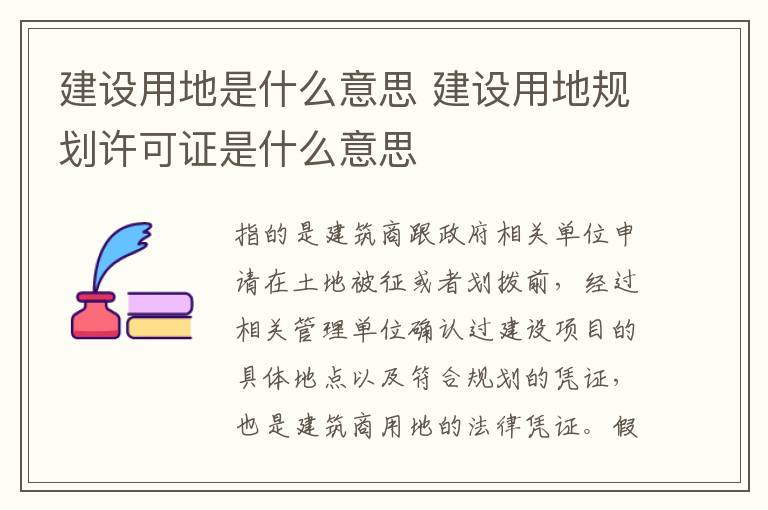 建设用地是什么意思 建设用地规划许可证是什么意思

指的是建筑商跟政府相关单位申请在土地被征或者划拨前，经过相关管理单位确认过建设项目的具体地点以及符合规划的凭证，也是建筑商用地的法律凭证。假